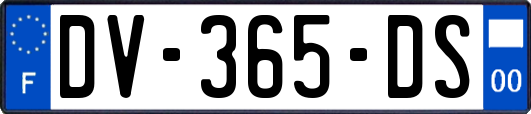 F
DV-365-DS
00